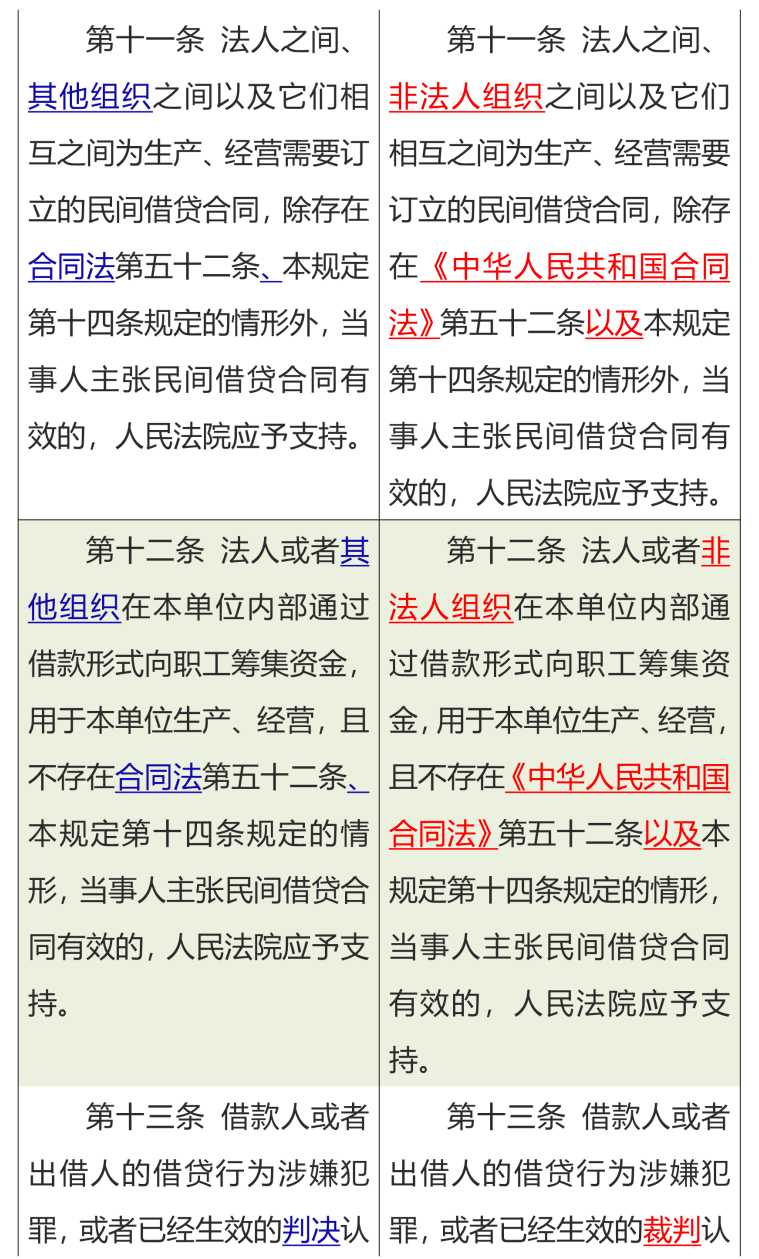 | | |
|---|---|
| 第十一条 法人之间、其他组织之间以及它们相互之间为生产、经营需要订立的民间借贷合同，除存在合同法第五十二条、本规定第十四条规定的情形外，当事人主张民间借贷合同有效的，人民法院应予支持。 | 第十一条 法人之间、非法人组织之间以及它们相互之间为生产、经营需要订立的民间借贷合同，除存在《中华人民共和国合同法》第五十二条以及本规定第十四条规定的情形外，当事人主张民间借贷合同有效的，人民法院应予支持。 |
| 第十二条 法人或者其他组织在本单位内部通过借款形式向职工筹集资金，用于本单位生产、经营，且不存在合同法第五十二条、本规定第十四条规定的情形，当事人主张民间借贷合同有效的，人民法院应予支持。 | 第十二条 法人或者非法人组织在本单位内部通过借款形式向职工筹集资金，用于本单位生产、经营，且不存在《中华人民共和国合同法》第五十二条以及本规定第十四条规定的情形，当事人主张民间借贷合同有效的，人民法院应予支持。 |
| 第十三条 借款人或者出借人的借贷行为涉嫌犯罪，或者已经生效的判决认 | 第十三条 借款人或者出借人的借贷行为涉嫌犯罪，或者已经生效的裁判认 |